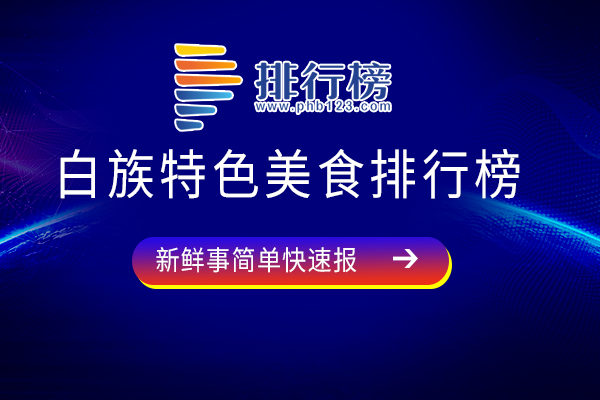 排行榜
www.phb123.com
白族特色美食排行榜
新鲜事简单快速报 →